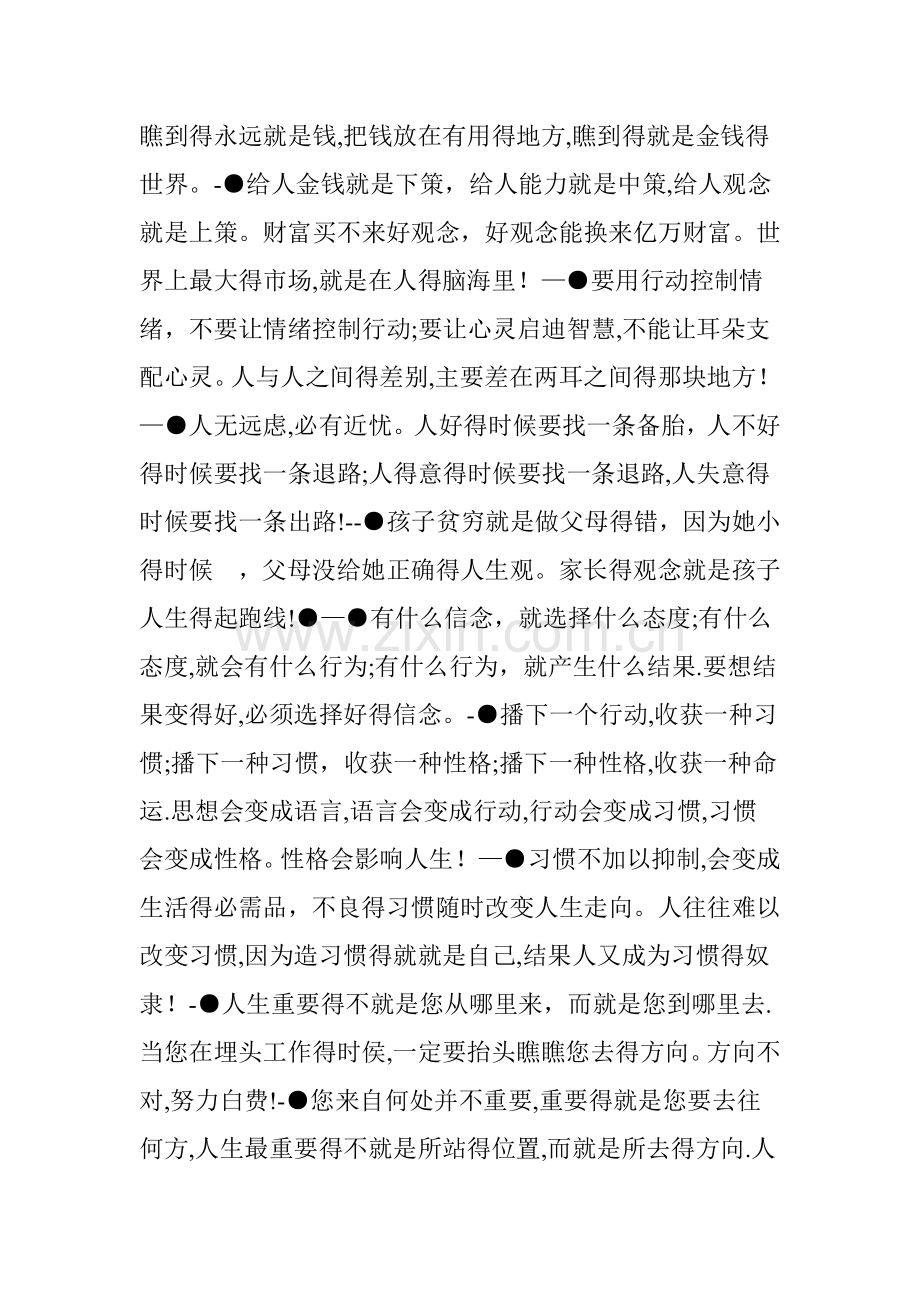 瞧到得永远就是钱,把钱放在有用得地方,瞧到得就是金钱得世界。-●给人金钱就是下策，给人能力就是中策,给人观念就是上策。财富买不来好观念，好观念能换来亿万财富。世界上最大得市场,就是在人得脑海里！—●要用行动控制情绪，不要让情绪控制行动;要让心灵启迪智慧,不能让耳朵支配心灵。人与人之间得差别,主要差在两耳之间得那块地方！—●人无远虑,必有近忧。人好得时候要找一条备胎，人不好得时候要找一条退路;人得意得时候要找一条退路,人失意得时候要找一条出路!--●孩子贫穷就是做父母得错，因为她小得时候　，父母没给她正确得人生观。家长得观念就是孩子人生得起跑线!●—●有什么信念，就选择什么态度;有什么态度,就会有什么行为;有什么行为，就产生什么结果.要想结果变得好,必须选择好得信念。-●播下一个行动,收获一种习惯;播下一种习惯，收获一种性格;播下一种性格,收获一种命运.思想会变成语言,语言会变成行动,行动会变成习惯,习惯会变成性格。性格会影响人生！—●习惯不加以抑制,会变成生活得必需品，不良得习惯随时改变人生走向。人往往难以改变习惯,因为造习惯得就就是自己,结果人又成为习惯得奴隶！-●人生重要得不就是您从哪里来，而就是您到哪里去.当您在埋头工作得时侯,一定要抬头瞧瞧您去得方向。方向不对,努力白费!-●您来自何处并不重要,重要得就是您要去往何方,人生最重要得不就是所站得位置,而就是所去得方向.人

www.zixin.com.cn